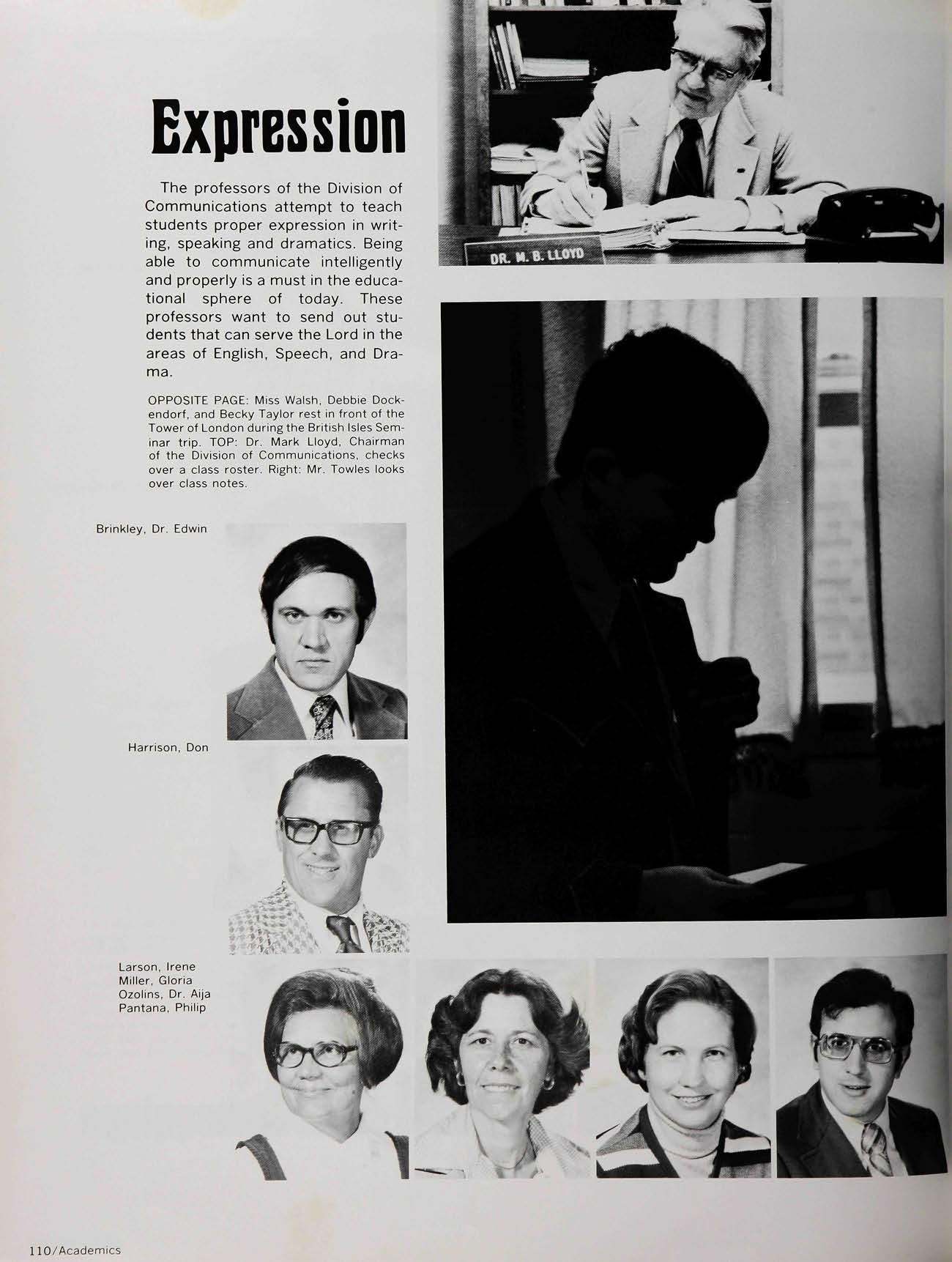 Expression

The professors of the Division of Communications attempt to teach students proper expression in writing, speaking and dramatics. Being able to communicate intelligently and properly is a must in the educational sphere of today. These professors want to send out students that can serve the Lord in the areas of English, Speech, and Drama.

OPPOSITE PAGE: Miss Walsh, Debbie Dockendorf, and Becky Taylor rest in front of the Tower of London during the British Isles Seminar trip. TOP: Dr. Mark Lloyd, Chairman of the Division of Communications, checks over a class roster. Right: Mr. Towles looks over class notes.

DR. M. B. LLOYD

Brinkley, Dr. Edwin

Harrison, Don

Larson, Irene
Miller, Gloria
Ozolins, Dr. Aija
Pantana, Philip

110/Academics